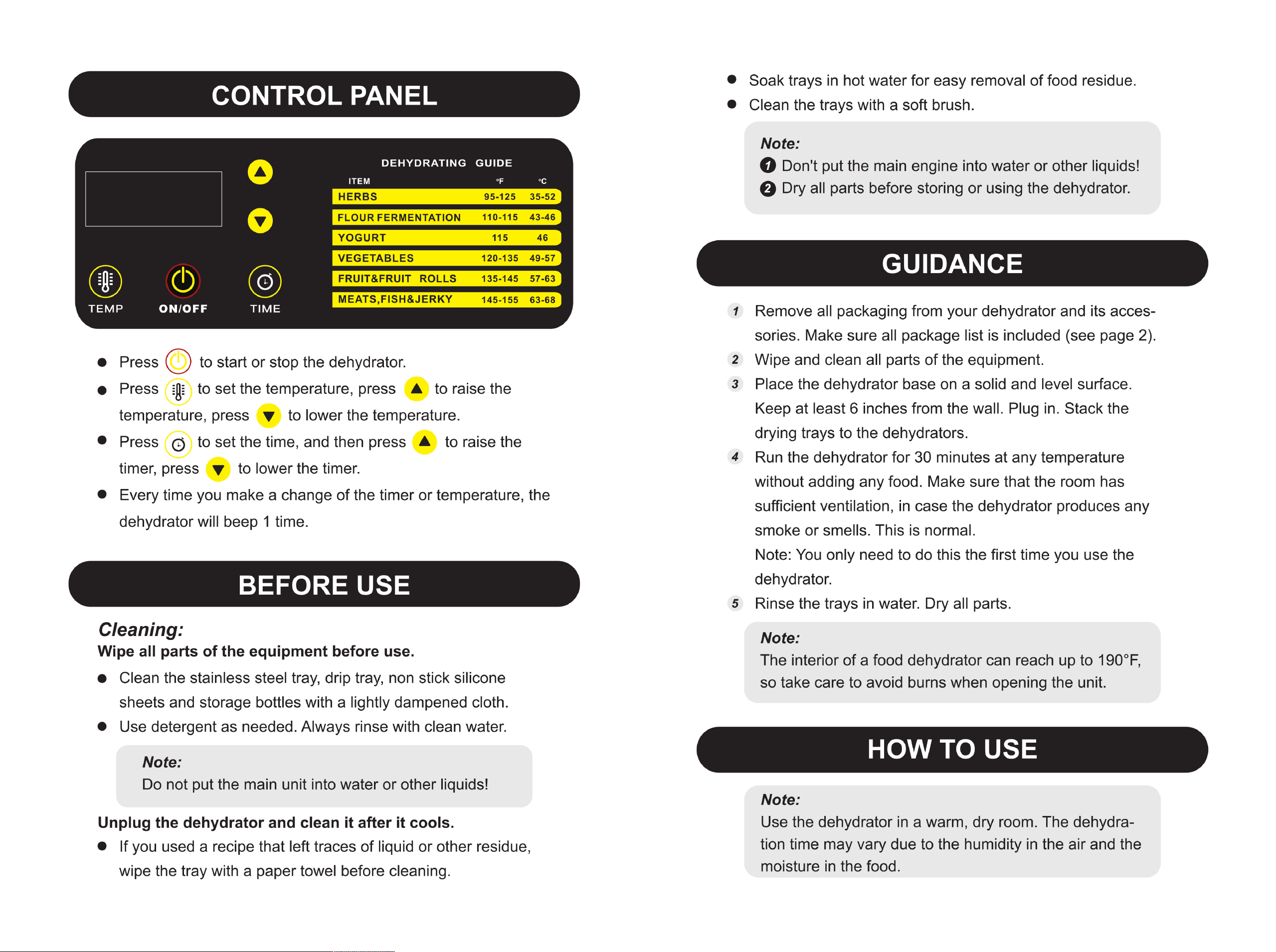 CONTROL PANEL

DEHYDRATING GUIDE

| ITEM | °F | °C |
|---|---|---|
| HERBS | 95-125 | 35-52 |
| FLOUR FERMENTATION | 110-115 | 43-46 |
| YOGURT | 115 | 46 |
| VEGETABLES | 120-135 | 49-57 |
| FRUIT&FRUIT ROLLS | 135-145 | 57-63 |
| MEATS,FISH&JERKY | 145-155 | 63-68 |

TEMP
ON/OFF
TIME

• Press to start or stop the dehydrator.
• Press to set the temperature, press to raise the temperature, press to lower the temperature.
• Press to set the time, and then press to raise the timer, press to lower the timer.
• Every time you make a change of the timer or temperature, the dehydrator will beep 1 time.

BEFORE USE

Cleaning:
Wipe all parts of the equipment before use.
• Clean the stainless steel tray, drip tray, non stick silicone sheets and storage bottles with a lightly dampened cloth.
• Use detergent as needed. Always rinse with clean water.

Note:
Do not put the main unit into water or other liquids!

Unplug the dehydrator and clean it after it cools.
• If you used a recipe that left traces of liquid or other residue, wipe the tray with a paper towel before cleaning.

• Soak trays in hot water for easy removal of food residue.
• Clean the trays with a soft brush.

Note:
1 Don't put the main engine into water or other liquids!
2 Dry all parts before storing or using the dehydrator.

GUIDANCE

1 Remove all packaging from your dehydrator and its accessories. Make sure all package list is included (see page 2).
2 Wipe and clean all parts of the equipment.
3 Place the dehydrator base on a solid and level surface. Keep at least 6 inches from the wall. Plug in. Stack the drying trays to the dehydrators.
4 Run the dehydrator for 30 minutes at any temperature without adding any food. Make sure that the room has sufficient ventilation, in case the dehydrator produces any smoke or smells. This is normal.
Note: You only need to do this the first time you use the dehydrator.
5 Rinse the trays in water. Dry all parts.

Note:
The interior of a food dehydrator can reach up to 190°F, so take care to avoid burns when opening the unit.

HOW TO USE

Note:
Use the dehydrator in a warm, dry room. The dehydration time may vary due to the humidity in the air and the moisture in the food.